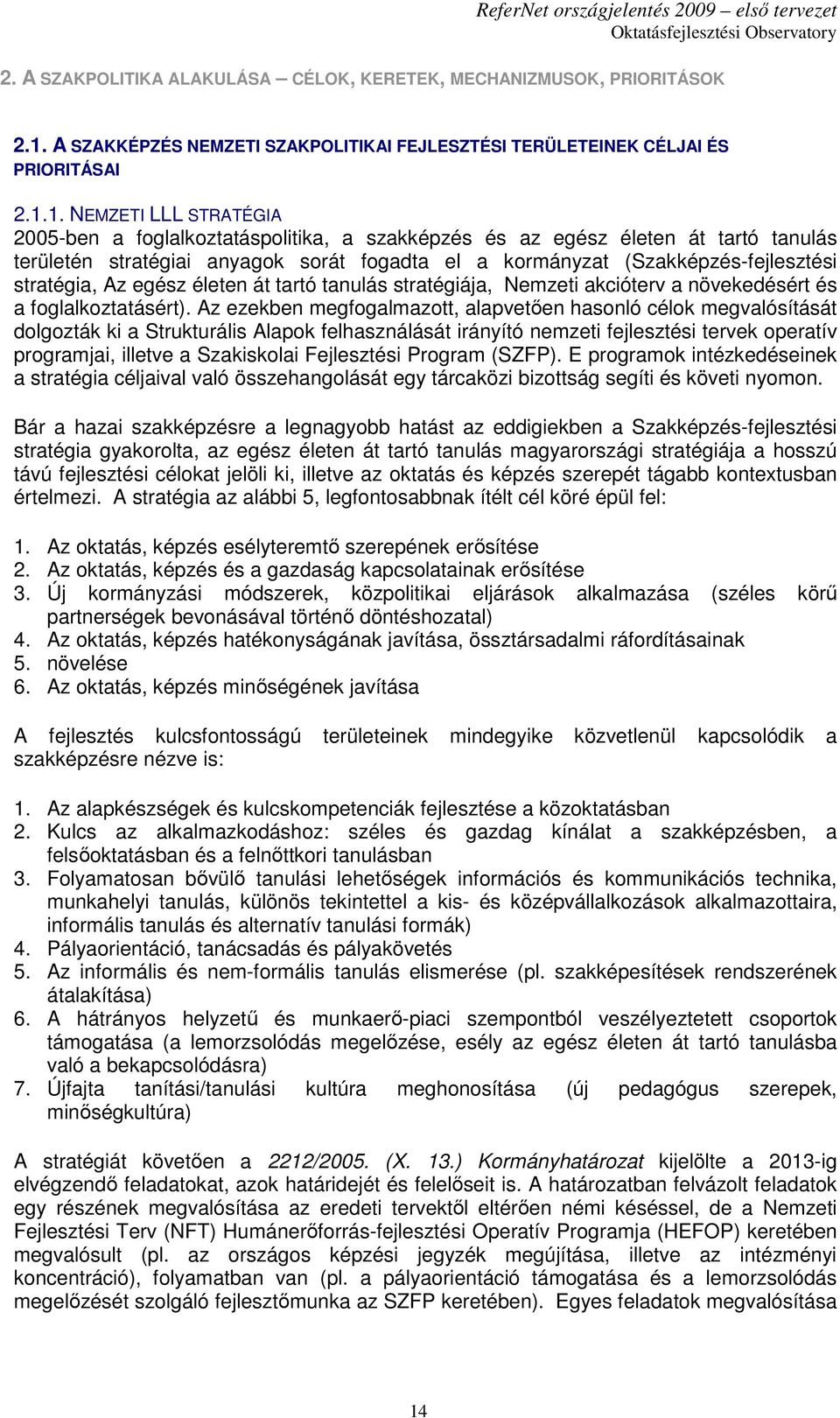 ReferNet országjelentés 2009 – első tervezet
Oktatásfejlesztési Observatory

2. A SZAKPOLITIKA ALAKULÁSA – CÉLOK, KERETEK, MECHANIZMUSOK, PRIORITÁSOK

2.1. A SZAKKÉPZÉS NEMZETI SZAKPOLITIKAI FEJLESZTÉSI TERÜLETEINEK CÉLJAI ÉS PRIORITÁSAI

2.1.1. NEMZETI LLL STRATÉGIA
2005-ben a foglalkoztatáspolitika, a szakképzés és az egész életen át tartó tanulás területén stratégiai anyagok sorát fogadta el a kormányzat (Szakképzés-fejlesztési stratégia, Az egész életen át tartó tanulás stratégiája, Nemzeti akcióterv a növekedésért és a foglalkoztatásért). Az ezekben megfogalmazott, alapvetően hasonló célok megvalósítását dolgozták ki a Strukturális Alapok felhasználását irányító nemzeti fejlesztési tervek operatív programjai, illetve a Szakiskolai Fejlesztési Program (SZFP). E programok intézkedéseinek a stratégia céljaival való összehangolását egy tárcaközi bizottság segíti és követi nyomon.

Bár a hazai szakképzésre a legnagyobb hatást az eddigiekben a Szakképzés-fejlesztési stratégia gyakorolta, az egész életen át tartó tanulás magyarországi stratégiája a hosszú távú fejlesztési célokat jelöli ki, illetve az oktatás és képzés szerepét tágabb kontextusban értelmezi. A stratégia az alábbi 5, legfontosabbnak ítélt cél köré épül fel:

1. Az oktatás, képzés esélyteremtő szerepének erősítése
2. Az oktatás, képzés és a gazdaság kapcsolatainak erősítése
3. Új kormányzási módszerek, közpolitikai eljárások alkalmazása (széles körű partnerségek bevonásával történő döntéshozatal)
4. Az oktatás, képzés hatékonyságának javítása, össztársadalmi ráfordításainak
5. növelése
6. Az oktatás, képzés minőségének javítása

A fejlesztés kulcsfontosságú területeinek mindegyike közvetlenül kapcsolódik a szakképzésre nézve is:

1. Az alapkészségek és kulcskompetenciák fejlesztése a közoktatásban
2. Kulcs az alkalmazkodáshoz: széles és gazdag kínálat a szakképzésben, a felsőoktatásban és a felnőttkori tanulásban
3. Folyamatosan bővülő tanulási lehetőségek információs és kommunikációs technika, munkahelyi tanulás, különös tekintettel a kis- és középvállalkozások alkalmazottaira, informális tanulás és alternatív tanulási formák)
4. Pályaorientáció, tanácsadás és pályakövetés
5. Az informális és nem-formális tanulás elismerése (pl. szakképesítések rendszerének átalakítása)
6. A hátrányos helyzetű és munkaerő-piaci szempontból veszélyeztetett csoportok támogatása (a lemorzsolódás megelőzése, esély az egész életen át tartó tanulásba való a bekapcsolódásra)
7. Újfajta tanítási/tanulási kultúra meghonosítása (új pedagógus szerepek, minőségkultúra)

A stratégiát követően a 2212/2005. (X. 13.) Kormányhatározat kijelölte a 2013-ig elvégzendő feladatokat, azok határidejét és felelőseit is. A határozatban felvázolt feladatok egy részének megvalósítása az eredeti tervektől eltérően némi késéssel, de a Nemzeti Fejlesztési Terv (NFT) Humánerőforrás-fejlesztési Operatív Programja (HEFOP) keretében megvalósult (pl. az országos képzési jegyzék megújítása, illetve az intézményi koncentráció), folyamatban van (pl. a pályaorientáció támogatása és a lemorzsolódás megelőzését szolgáló fejlesztőmunka az SZFP keretében). Egyes feladatok megvalósítása

14